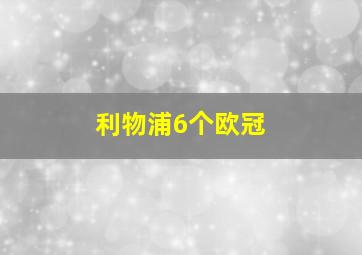 利物浦6个欧冠